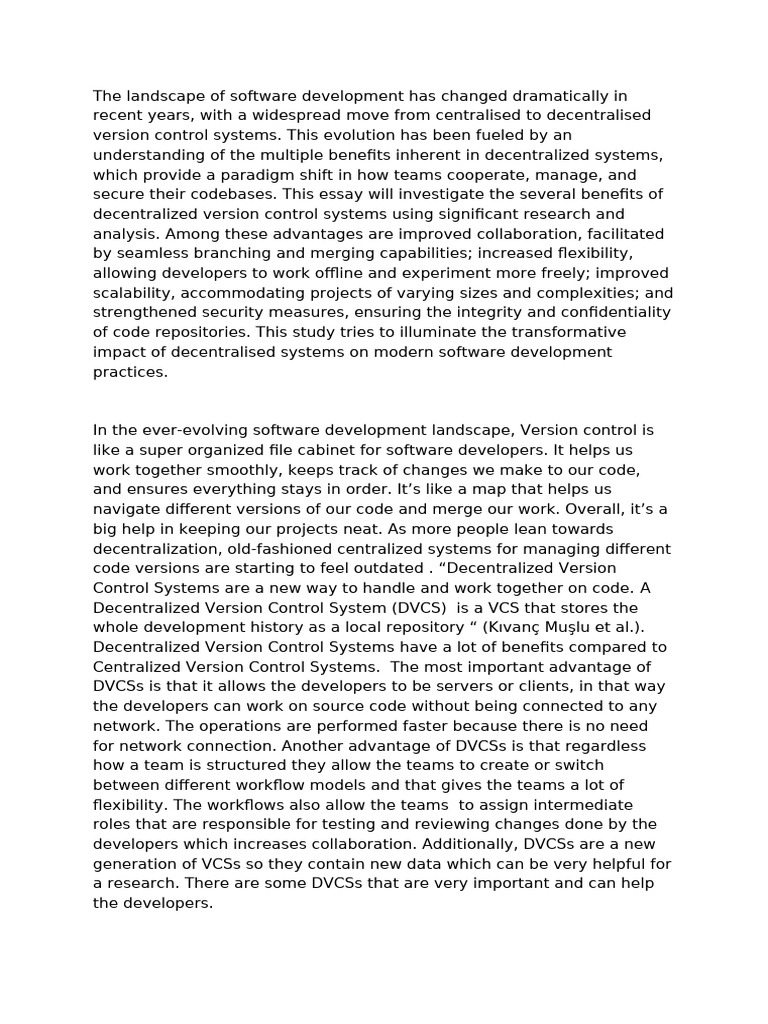 The landscape of software development has changed dramatically in recent years, with a widespread move from centralised to decentralised version control systems. This evolution has been fueled by an understanding of the multiple benefits inherent in decentralized systems, which provide a paradigm shift in how teams cooperate, manage, and secure their codebases. This essay will investigate the several benefits of decentralized version control systems using significant research and analysis. Among these advantages are improved collaboration, facilitated by seamless branching and merging capabilities; increased flexibility, allowing developers to work offline and experiment more freely; improved scalability, accommodating projects of varying sizes and complexities; and strengthened security measures, ensuring the integrity and confidentiality of code repositories. This study tries to illuminate the transformative impact of decentralised systems on modern software development practices.

In the ever-evolving software development landscape, Version control is like a super organized file cabinet for software developers. It helps us work together smoothly, keeps track of changes we make to our code, and ensures everything stays in order. It’s like a map that helps us navigate different versions of our code and merge our work. Overall, it’s a big help in keeping our projects neat. As more people lean towards decentralization, old-fashioned centralized systems for managing different code versions are starting to feel outdated . “Decentralized Version Control Systems are a new way to handle and work together on code. A Decentralized Version Control System (DVCS)  is a VCS that stores the whole development history as a local repository “ (Kıvanç Muşlu et al.). Decentralized Version Control Systems have a lot of benefits compared to Centralized Version Control Systems.  The most important advantage of DVCSs is that it allows the developers to be servers or clients, in that way the developers can work on source code without being connected to any network. The operations are performed faster because there is no need for network connection. Another advantage of DVCSs is that regardless how a team is structured they allow the teams to create or switch between different workflow models and that gives the teams a lot of flexibility. The workflows also allow the teams  to assign intermediate roles that are responsible for testing and reviewing changes done by the developers which increases collaboration. Additionally, DVCSs are a new generation of VCSs so they contain new data which can be very helpful for a research. There are some DVCSs that are very important and can help the developers.